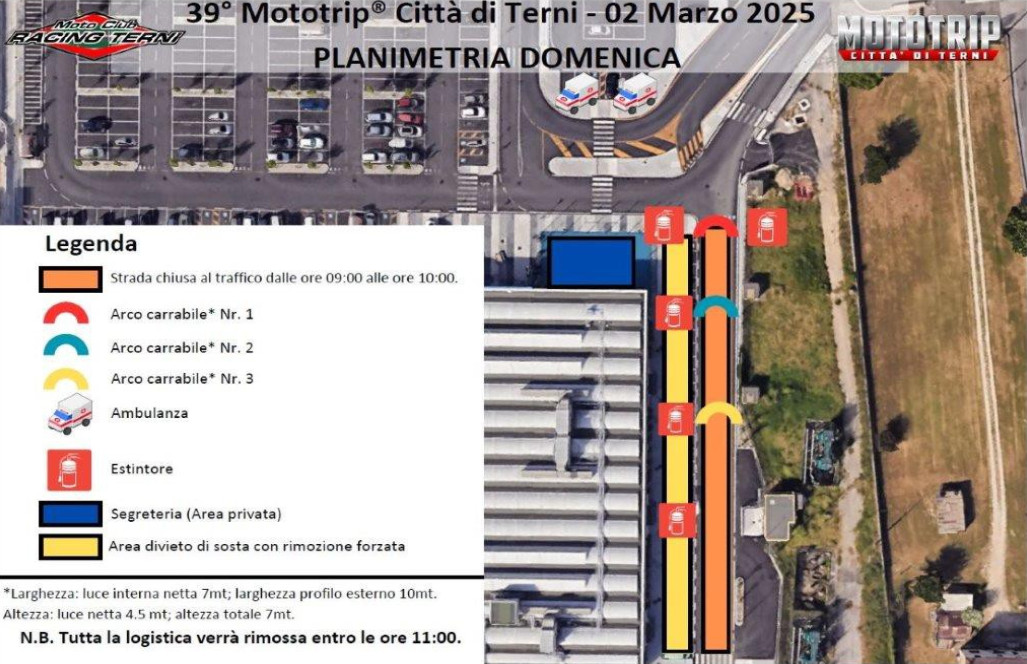 Moto Club RACING TERNI

39° Mototrip® Città di Terni - 02 Marzo 2025
PLANIMETRIA DOMENICA

MOTOTRIP CITTA' DI TERNI

Legenda

Strada chiusa al traffico dalle ore 09:00 alle ore 10:00.

Arco carrabile* Nr. 1

Arco carrabile* Nr. 2

Arco carrabile* Nr. 3

Ambulanza

Estintore

Segreteria (Area privata)

Area divieto di sosta con rimozione forzata

*Larghezza: luce interna netta 7mt; larghezza profilo esterno 10mt.
Altezza: luce netta 4.5 mt; altezza totale 7mt.

N.B. Tutta la logistica verrà rimossa entro le ore 11:00.